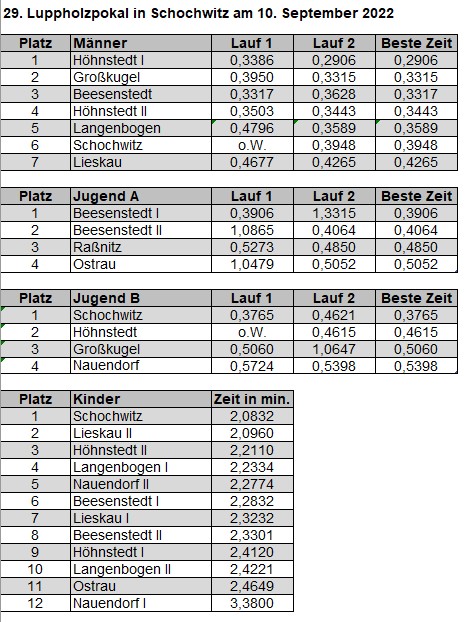 29. Luppholzpokal in Schochwitz am 10. September 2022

| Platz | Männer | Lauf 1 | Lauf 2 | Beste Zeit |
|---|---|---|---|---|
| 1 | Höhnstedt I | 0,3386 | 0,2906 | 0,2906 |
| 2 | Großkugel | 0,3950 | 0,3315 | 0,3315 |
| 3 | Beesenstedt | 0,3317 | 0,3628 | 0,3317 |
| 4 | Höhnstedt II | 0,3503 | 0,3443 | 0,3443 |
| 5 | Langenbogen | 0,4796 | 0,3589 | 0,3589 |
| 6 | Schochwitz | o.W. | 0,3948 | 0,3948 |
| 7 | Lieskau | 0,4677 | 0,4265 | 0,4265 |

| Platz | Jugend A | Lauf 1 | Lauf 2 | Beste Zeit |
|---|---|---|---|---|
| 1 | Beesenstedt I | 0,3906 | 1,3315 | 0,3906 |
| 2 | Beesenstedt II | 1,0865 | 0,4064 | 0,4064 |
| 3 | Raßnitz | 0,5273 | 0,4850 | 0,4850 |
| 4 | Ostrau | 1,0479 | 0,5052 | 0,5052 |

| Platz | Jugend B | Lauf 1 | Lauf 2 | Beste Zeit |
|---|---|---|---|---|
| 1 | Schochwitz | 0,3765 | 0,4621 | 0,3765 |
| 2 | Höhnstedt | o.W. | 0,4615 | 0,4615 |
| 3 | Großkugel | 0,5060 | 1,0647 | 0,5060 |
| 4 | Nauendorf | 0,5724 | 0,5398 | 0,5398 |

| Platz | Kinder | Zeit in min. |
|---|---|---|
| 1 | Schochwitz | 2,0832 |
| 2 | Lieskau II | 2,0960 |
| 3 | Höhnstedt II | 2,2110 |
| 4 | Langenbogen I | 2,2334 |
| 5 | Nauendorf II | 2,2774 |
| 6 | Beesenstedt I | 2,2832 |
| 7 | Lieskau I | 2,3232 |
| 8 | Beesenstedt II | 2,3301 |
| 9 | Höhnstedt I | 2,4120 |
| 10 | Langenbogen II | 2,4221 |
| 11 | Ostrau | 2,4649 |
| 12 | Nauendorf I | 3,3800 |